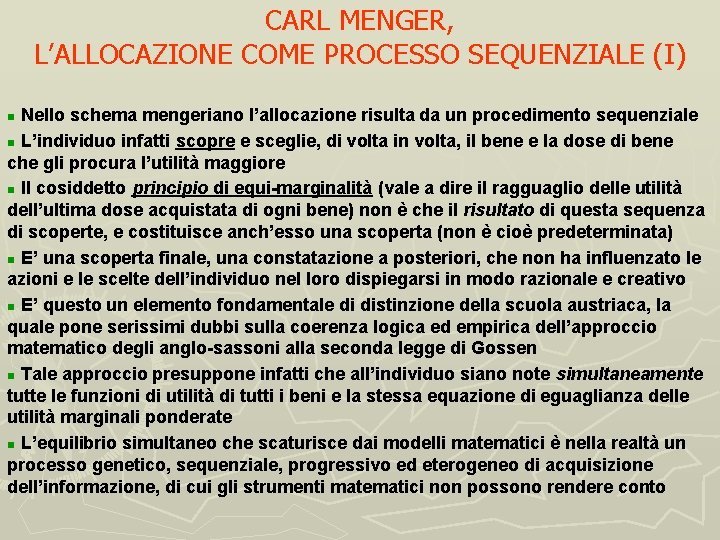 CARL MENGER,
L’ALLOCAZIONE COME PROCESSO SEQUENZIALE (I)

Nello schema mengeriano l’allocazione risulta da un procedimento sequenziale

L’individuo infatti scopre e sceglie, di volta in volta, il bene e la dose di bene che gli procura l’utilità maggiore

Il cosiddetto principio di equi-marginalità (vale a dire il ragguaglio delle utilità dell’ultima dose acquistata di ogni bene) non è che il risultato di questa sequenza di scoperte, e costituisce anch’esso una scoperta (non è cioè predeterminata)

E’ una scoperta finale, una constatazione a posteriori, che non ha influenzato le azioni e le scelte dell’individuo nel loro dispiegarsi in modo razionale e creativo

E’ questo un elemento fondamentale di distinzione della scuola austriaca, la quale pone serissimi dubbi sulla coerenza logica ed empirica dell’approccio matematico degli anglo-sassoni alla seconda legge di Gossen

Tale approccio presuppone infatti che all’individuo siano note simultaneamente tutte le funzioni di utilità di tutti i beni e la stessa equazione di eguaglianza delle utilità marginali ponderate

L’equilibrio simultaneo che scaturisce dai modelli matematici è nella realtà un processo genetico, sequenziale, progressivo ed eterogeneo di acquisizione dell’informazione, di cui gli strumenti matematici non possono rendere conto